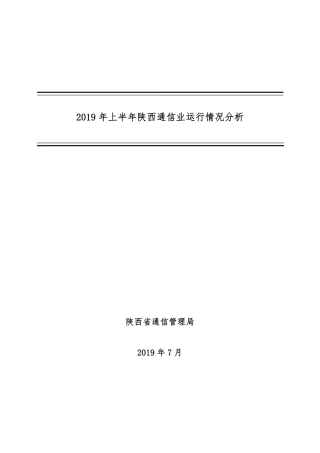 2019 年上半年陕西通信业运行情况分析

陕西省通信管理局

2019 年 7 月